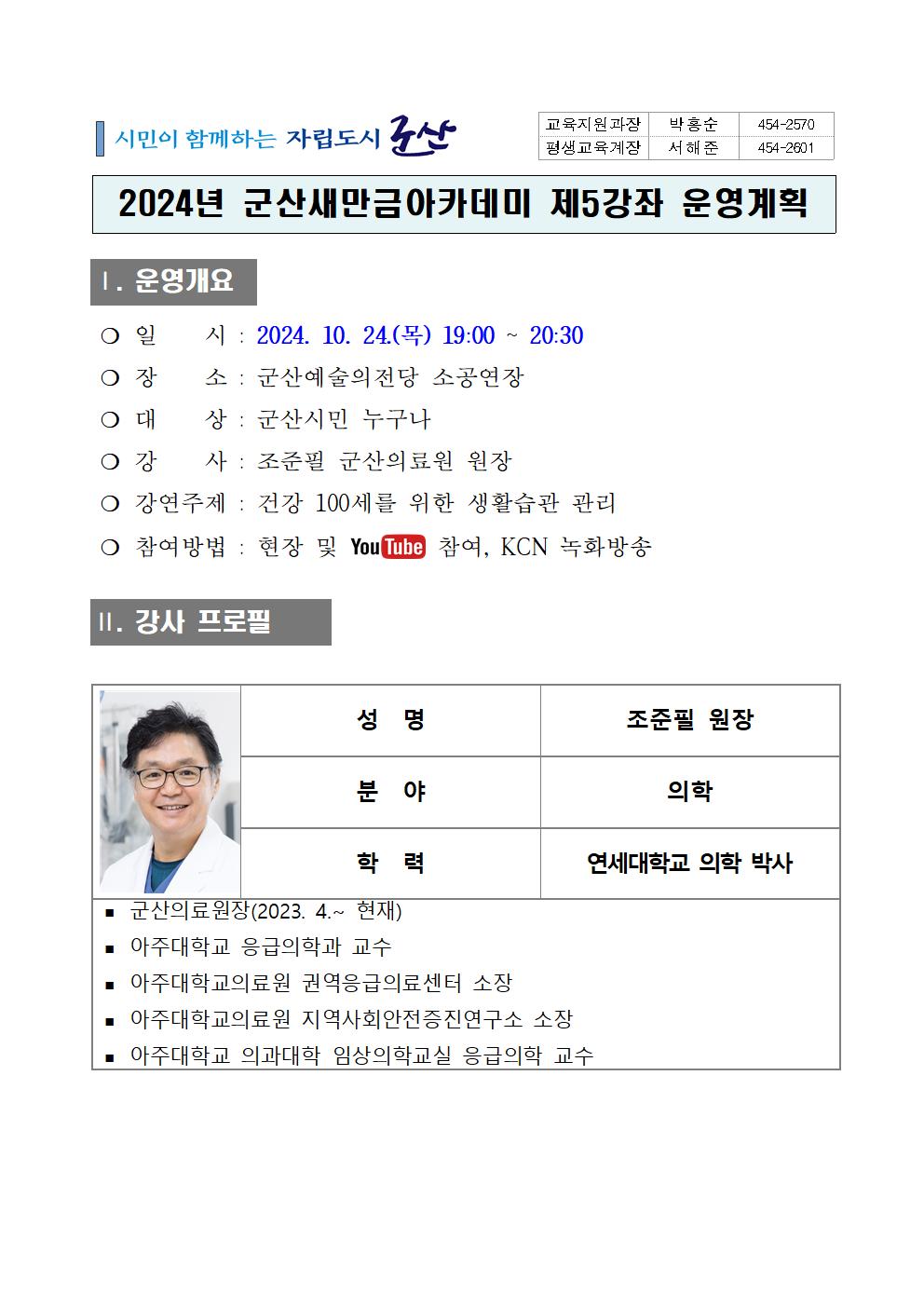 시민이 함께하는 자립도시 군산

| 교육지원과장 | 박홍순 | 454-2570 |
|---|---|---|
| 평생교육계장 | 서해준 | 454-2601 |

2024년 군산새만금아카데미 제5강좌 운영계획

Ⅰ. 운영개요

❍ 일 시 : 2024. 10. 24.(목) 19:00 ~ 20:30
❍ 장 소 : 군산예술의전당 소공연장
❍ 대 상 : 군산시민 누구나
❍ 강 사 : 조준필 군산의료원 원장
❍ 강연주제 : 건강 100세를 위한 생활습관 관리
❍ 참여방법 : 현장 및 YouTube 참여, KCN 녹화방송

Ⅱ. 강사 프로필

| 성 명 | 조준필 원장 |
|---|---|
| 분 야 | 의학 |
| 학 력 | 연세대학교 의학 박사 |

▪ 군산의료원장(2023. 4.~ 현재)
▪ 아주대학교 응급의학과 교수
▪ 아주대학교의료원 권역응급의료센터 소장
▪ 아주대학교의료원 지역사회안전증진연구소 소장
▪ 아주대학교 의과대학 임상의학교실 응급의학 교수